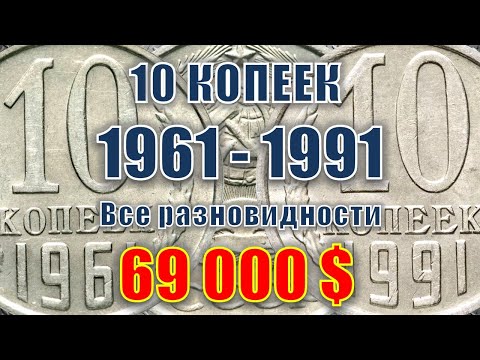 10 КОПЕЕК
1961 - 1991
Все разновидности
69 000 $

10
КОПЕЕК
1961

10
КОПЕЕК
1991